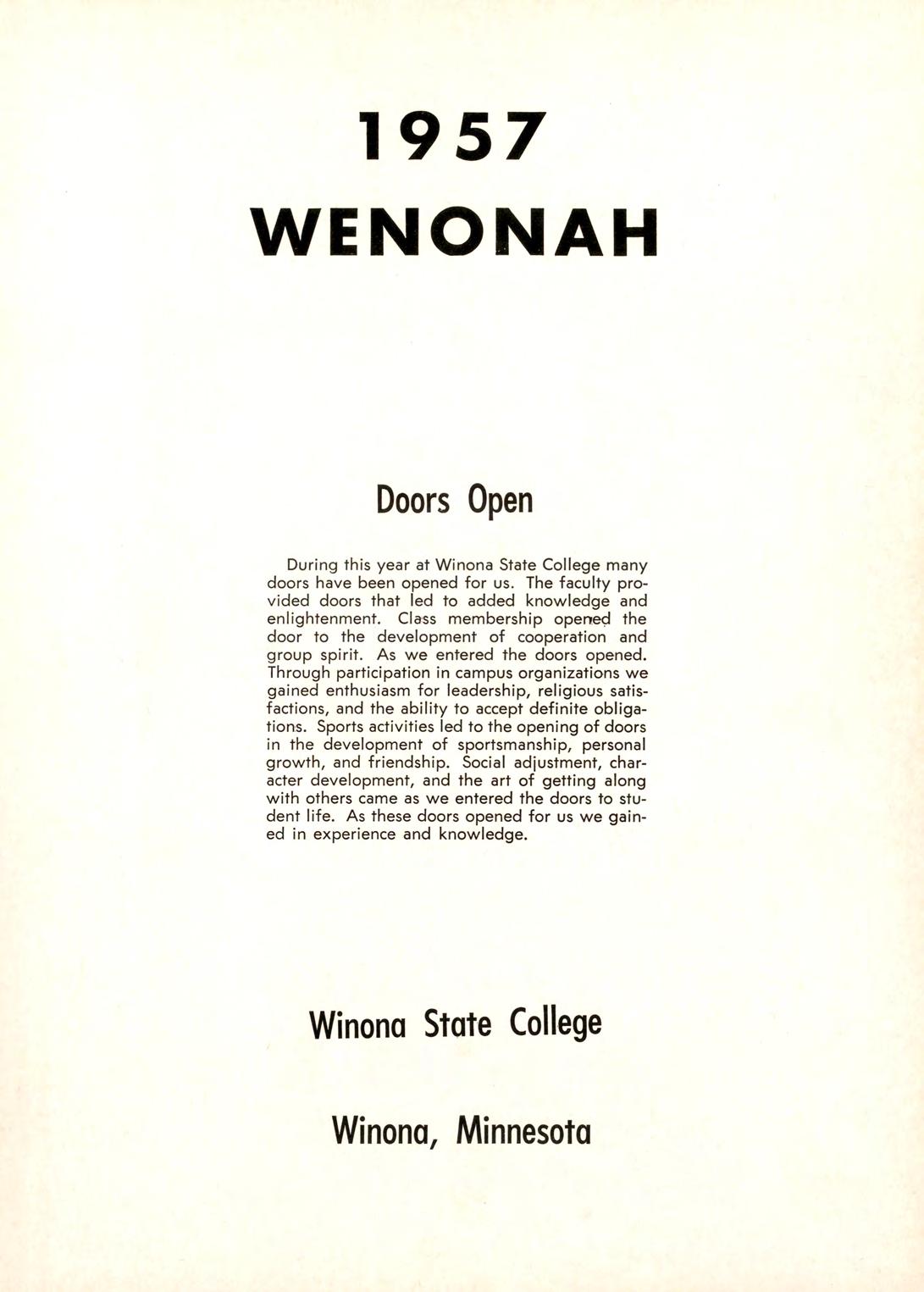 1957
WENONAH

Doors Open

During this year at Winona State College many doors have been opened for us. The faculty provided doors that led to added knowledge and enlightenment. Class membership opened the door to the development of cooperation and group spirit. As we entered the doors opened. Through participation in campus organizations we gained enthusiasm for leadership, religious satisfactions, and the ability to accept definite obligations. Sports activities led to the opening of doors in the development of sportsmanship, personal growth, and friendship. Social adjustment, character development, and the art of getting along with others came as we entered the doors to student life. As these doors opened for us we gained in experience and knowledge.

Winona State College

Winona, Minnesota